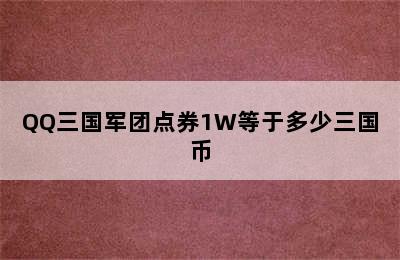 QQ三国军团点券1W等于多少三国币